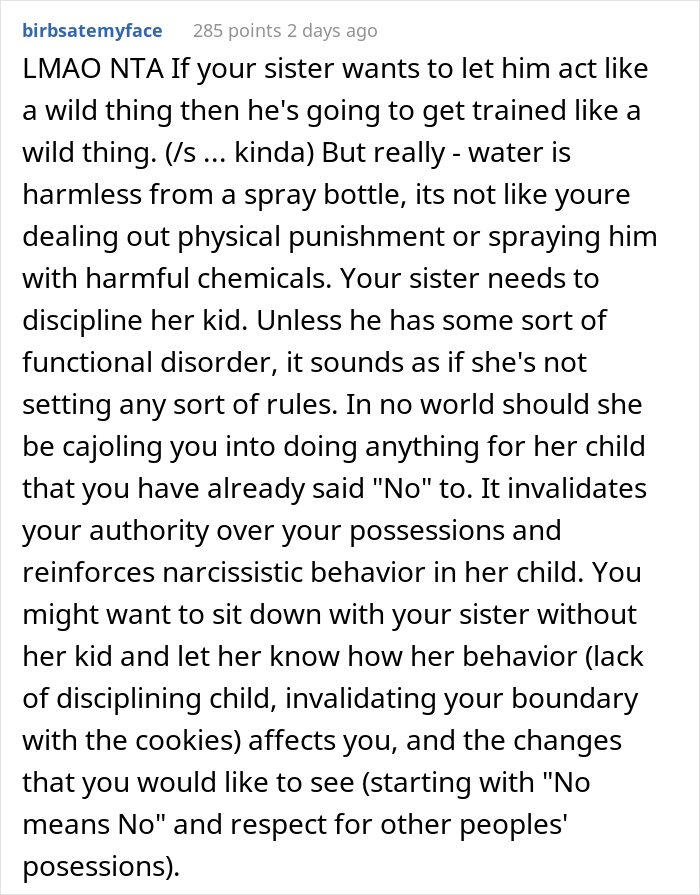 birbsatemyface 285 points 2 days ago

LMAO NTA If your sister wants to let him act like a wild thing then he's going to get trained like a wild thing. (/s ... kinda) But really - water is harmless from a spray bottle, its not like youre dealing out physical punishment or spraying him with harmful chemicals. Your sister needs to discipline her kid. Unless he has some sort of functional disorder, it sounds as if she's not setting any sort of rules. In no world should she be cajoling you into doing anything for her child that you have already said "No" to. It invalidates your authority over your possessions and reinforces narcissistic behavior in her child. You might want to sit down with your sister without her kid and let her know how her behavior (lack of disciplining child, invalidating your boundary with the cookies) affects you, and the changes that you would like to see (starting with "No means No" and respect for other peoples' posessions).